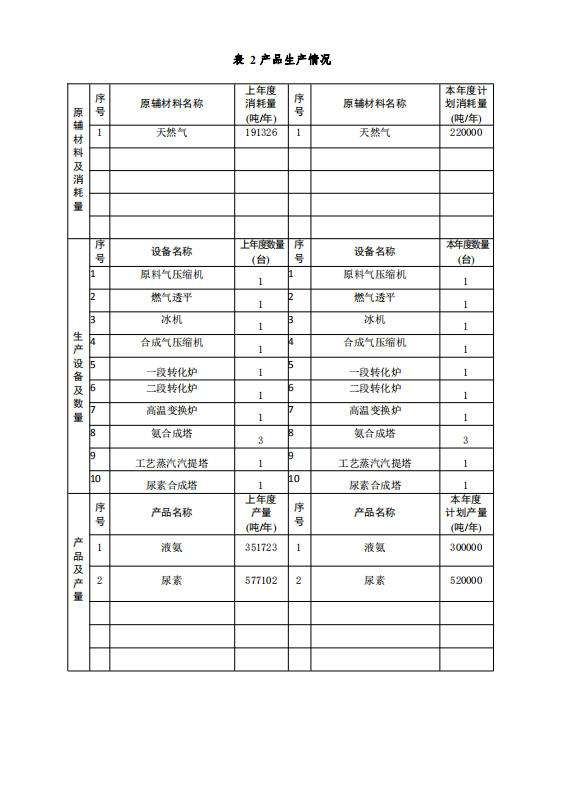 表 2 产品生产情况

| 原辅材料及消耗量 | 序号 | 原辅材料名称 | 上年度消耗量(吨/年) | 序号 | 原辅材料名称 | 本年度计划消耗量(吨/年) |
|---|---|---|---|---|---|---|
| | 1 | 天然气 | 191326 | 1 | 天然气 | 220000 |
| | | | | | | |
| | | | | | | |
| | | | | | | |
| | | | | | | |
| 生产设备及数量 | 序号 | 设备名称 | 上年度数量(台) | 序号 | 设备名称 | 本年度数量(台) |
| | 1 | 原料气压缩机 | 1 | 1 | 原料气压缩机 | 1 |
| | 2 | 燃气透平 | 1 | 2 | 燃气透平 | 1 |
| | 3 | 冰机 | 1 | 3 | 冰机 | 1 |
| | 4 | 合成气压缩机 | 1 | 4 | 合成气压缩机 | 1 |
| | 5 | 一段转化炉 | 1 | 5 | 一段转化炉 | 1 |
| | 6 | 二段转化炉 | 1 | 6 | 二段转化炉 | 1 |
| | 7 | 高温变换炉 | 1 | 7 | 高温变换炉 | 1 |
| | 8 | 氨合成塔 | 3 | 8 | 氨合成塔 | 3 |
| | 9 | 工艺蒸汽汽提塔 | 1 | 9 | 工艺蒸汽汽提塔 | 1 |
| | 10 | 尿素合成塔 | 1 | 10 | 尿素合成塔 | 1 |
| 产品及产量 | 序号 | 产品名称 | 上年度产量(吨/年) | 序号 | 产品名称 | 本年度计划产量(吨/年) |
| | 1 | 液氨 | 351723 | 1 | 液氨 | 300000 |
| | 2 | 尿素 | 577102 | 2 | 尿素 | 520000 |
| | | | | | | |
| | | | | | | |
| | | | | | | |